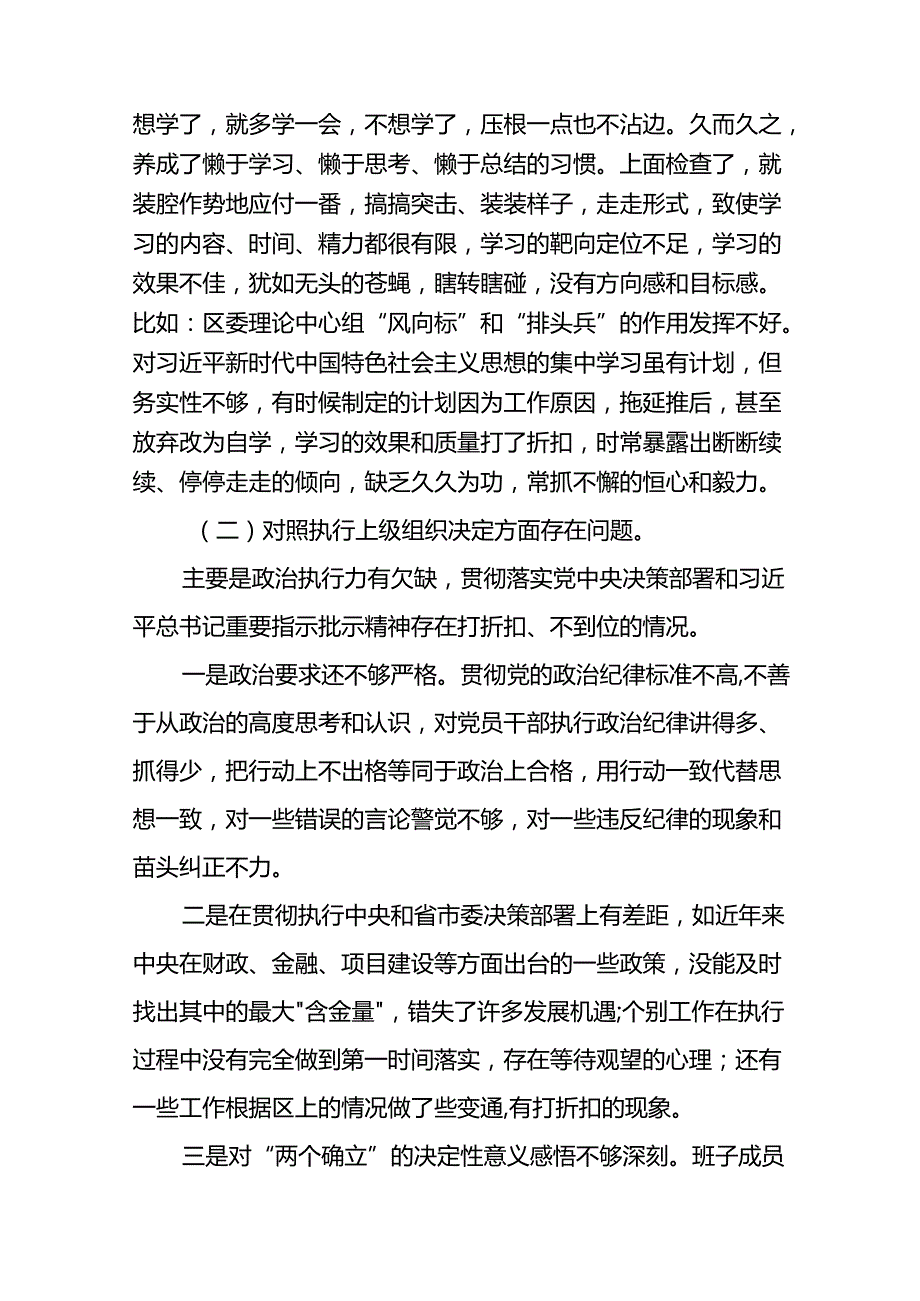 想学了，就多学一会，不想学了，压根一点也不沾边。久而久之，养成了懒于学习、懒于思考、懒于总结的习惯。上面检查了，就装腔作势地应付一番，搞搞突击、装装样子，走走形式，致使学习的内容、时间、精力都很有限，学习的靶向定位不足，学习的效果不佳，犹如无头的苍蝇，瞎转瞎碰，没有方向感和目标感。比如：区委理论中心组“风向标”和“排头兵”的作用发挥不好。对习近平新时代中国特色社会主义思想的集中学习虽有计划，但务实性不够，有时候制定的计划因为工作原因，拖延推后，甚至放弃改为自学，学习的效果和质量打了折扣，时常暴露出断断续续、停停走走的倾向，缺乏久久为功，常抓不懈的恒心和毅力。

（二）对照执行上级组织决定方面存在问题。

主要是政治执行力有欠缺，贯彻落实党中央决策部署和习近平总书记重要指示批示精神存在打折扣、不到位的情况。

一是政治要求还不够严格。贯彻党的政治纪律标准不高,不善于从政治的高度思考和认识，对党员干部执行政治纪律讲得多、抓得少，把行动上不出格等同于政治上合格，用行动一致代替思想一致，对一些错误的言论警觉不够，对一些违反纪律的现象和苗头纠正不力。

二是在贯彻执行中央和省市委决策部署上有差距，如近年来中央在财政、金融、项目建设等方面出台的一些政策，没能及时找出其中的最大"含金量"，错失了许多发展机遇;个别工作在执行过程中没有完全做到第一时间落实，存在等待观望的心理；还有一些工作根据区上的情况做了些变通,有打折扣的现象。

三是对“两个确立”的决定性意义感悟不够深刻。班子成员